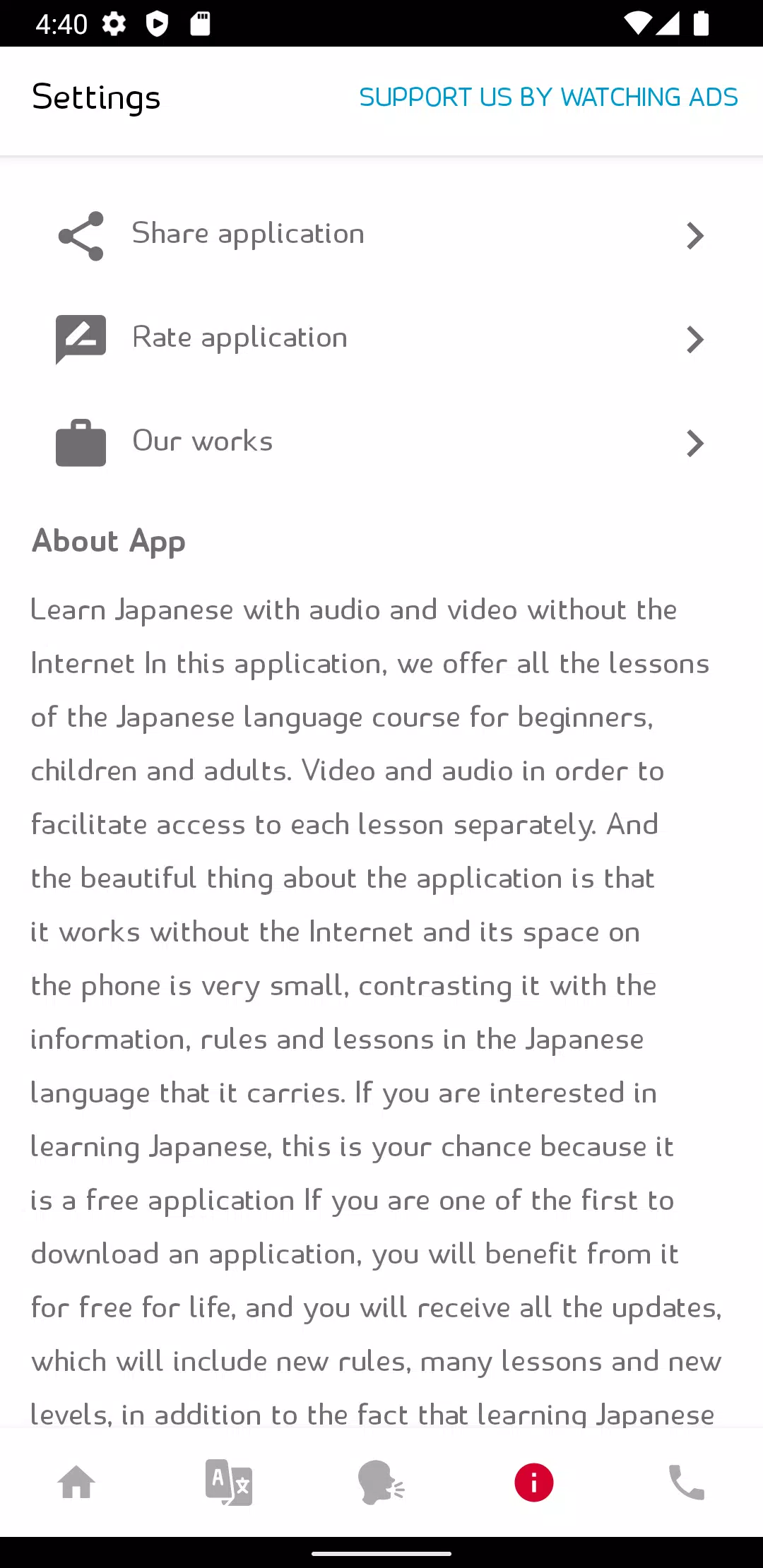 4:40

Settings SUPPORT US BY WATCHING ADS

Share application

Rate application

Our works

About App

Learn Japanese with audio and video without the Internet In this application, we offer all the lessons of the Japanese language course for beginners, children and adults. Video and audio in order to facilitate access to each lesson separately. And the beautiful thing about the application is that it works without the Internet and its space on the phone is very small, contrasting it with the information, rules and lessons in the Japanese language that it carries. If you are interested in learning Japanese, this is your chance because it is a free application If you are one of the first to download an application, you will benefit from it for free for life, and you will receive all the updates, which will include new rules, many lessons and new levels, in addition to the fact that learning Japanese